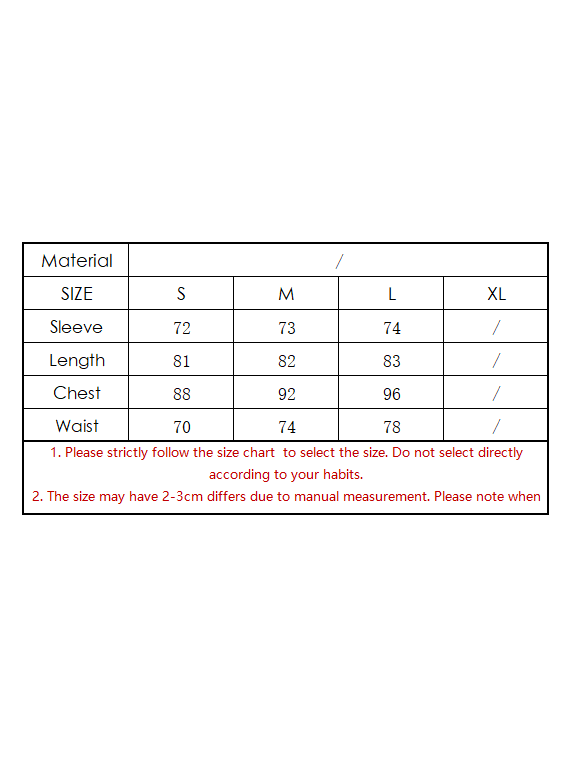 | Material | / | | | |
|---|---|---|---|---|
| SIZE | S | M | L | XL |
| Sleeve | 72 | 73 | 74 | / |
| Length | 81 | 82 | 83 | / |
| Chest | 88 | 92 | 96 | / |
| Waist | 70 | 74 | 78 | / |

1. Please strictly follow the size chart to select the size. Do not select directly according to your habits.
2. The size may have 2-3cm differs due to manual measurement. Please note when